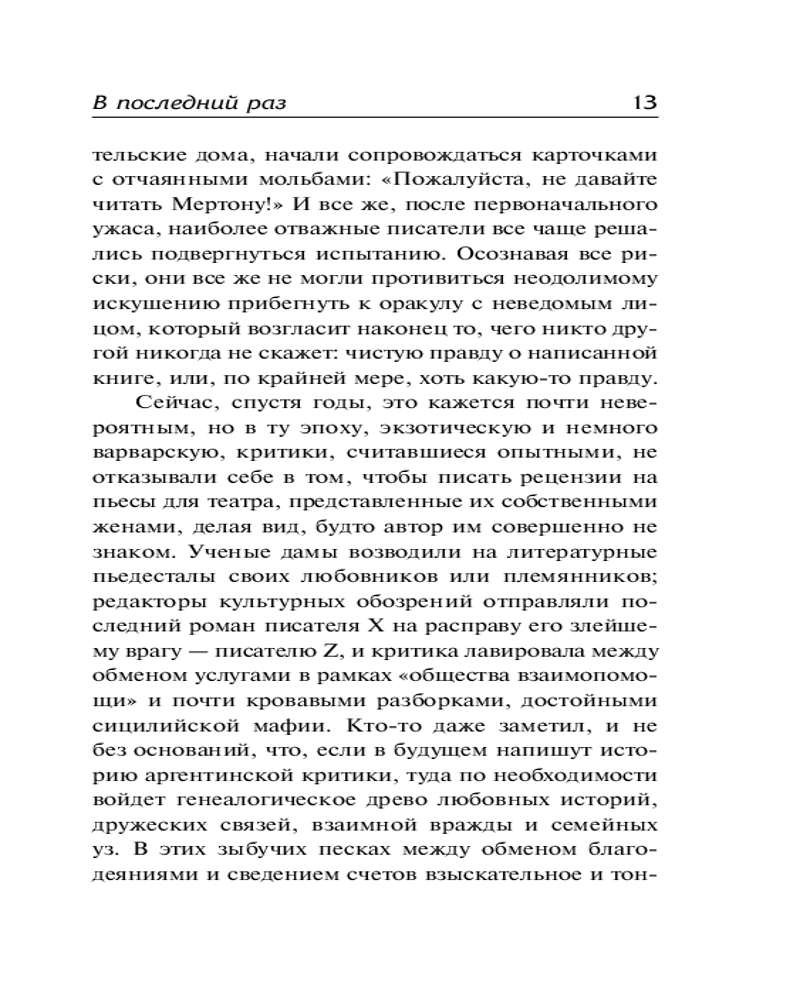 В последний раз 13

тельские дома, начали сопровождаться карточками с отчаянными мольбами: «Пожалуйста, не давайте читать Мертону!» И все же, после первоначального ужаса, наиболее отважные писатели все чаще решались подвергнуться испытанию. Осознавая все риски, они все же не могли противиться неодолимому искушению прибегнуть к оракулу с неведомым лицом, который возгласит наконец то, чего никто другой никогда не скажет: чистую правду о написанной книге, или, по крайней мере, хоть какую-то правду.

Сейчас, спустя годы, это кажется почти невероятным, но в ту эпоху, экзотическую и немного варварскую, критики, считавшиеся опытными, не отказывали себе в том, чтобы писать рецензии на пьесы для театра, представленные их собственными женами, делая вид, будто автор им совершенно не знаком. Ученые дамы возводили на литературные пьедесталы своих любовников или племянников; редакторы культурных обозрений отправляли последний роман писателя X на расправу его злейшему врагу — писателю Z, и критика лавировала между обменом услугами в рамках «общества взаимопомощи» и почти кровавыми разборками, достойными сицилийской мафии. Кто-то даже заметил, и не без оснований, что, если в будущем напишут историю аргентинской критики, туда по необходимости войдет генеалогическое древо любовных историй, дружеских связей, взаимной вражды и семейных уз. В этих зыбучих песках между обменом благодеяниями и сведением счетов взыскательное и тон-